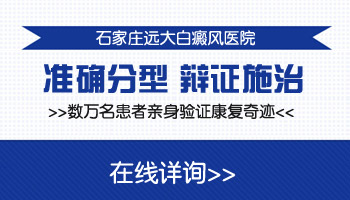 石家庄远大白癜风医院

准确分型 辩证施治

>>数万名患者亲身验证康复奇迹<<

在线详询>>